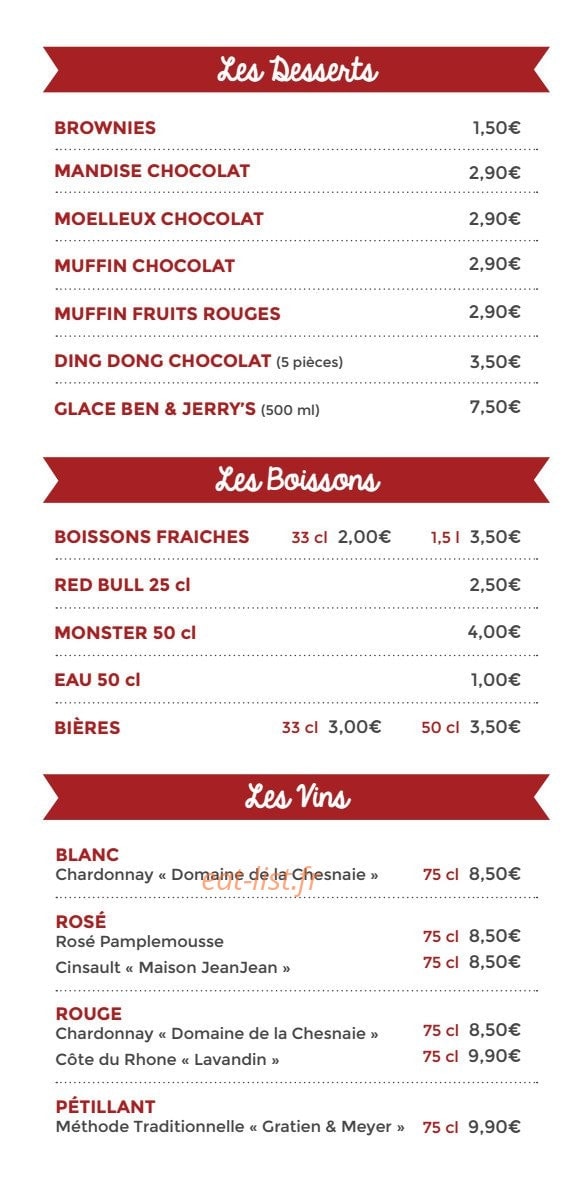 Les Desserts

BROWNIES 1,50€

MANDISE CHOCOLAT 2,90€

MOELLEUX CHOCOLAT 2,90€

MUFFIN CHOCOLAT 2,90€

MUFFIN FRUITS ROUGES 2,90€

DING DONG CHOCOLAT (5 pièces) 3,50€

GLACE BEN & JERRY'S (500 ml) 7,50€

Les Boissons

BOISSONS FRAICHES 33 cl 2,00€ 1,5 l 3,50€

RED BULL 25 cl 2,50€

MONSTER 50 cl 4,00€

EAU 50 cl 1,00€

BIÈRES 33 cl 3,00€ 50 cl 3,50€

Les Vins

BLANC
Chardonnay « Domaine de la Chesnaie » 75 cl 8,50€

ROSÉ
Rosé Pamplemousse 75 cl 8,50€
Cinsault « Maison JeanJean » 75 cl 8,50€

ROUGE
Chardonnay « Domaine de la Chesnaie » 75 cl 8,50€
Côte du Rhone « Lavandin » 75 cl 9,90€

PÉTILLANT
Méthode Traditionnelle « Gratien & Meyer » 75 cl 9,90€

eat-list.fr